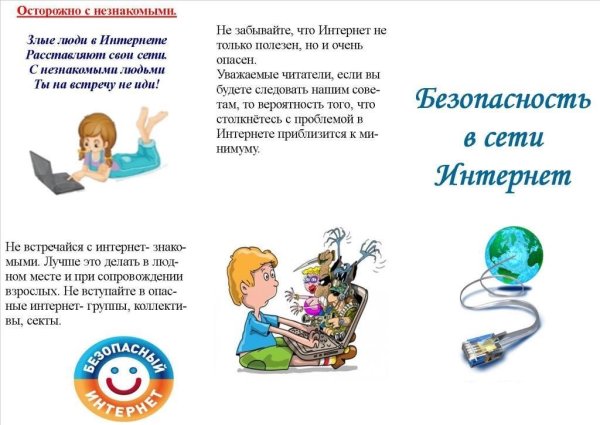 Осторожно с незнакомыми.

Злые люди в Интернете
Расставляют свои сети.
С незнакомыми людьми
Ты на встречу не иди!

Не встречайся с интернет- знакомыми. Лучше это делать в людном месте и при сопровождении взрослых. Не вступайте в опасные интернет- группы, коллективы, секты.

БЕЗОПАСНЫЙ ИНТЕРНЕТ

Не забывайте, что Интернет не только полезен, но и очень опасен.
Уважаемые читатели, если вы будете следовать нашим советам, то вероятность того, что столкнётесь с проблемой в Интернете приблизится к минимуму.

Безопасность в сети Интернет